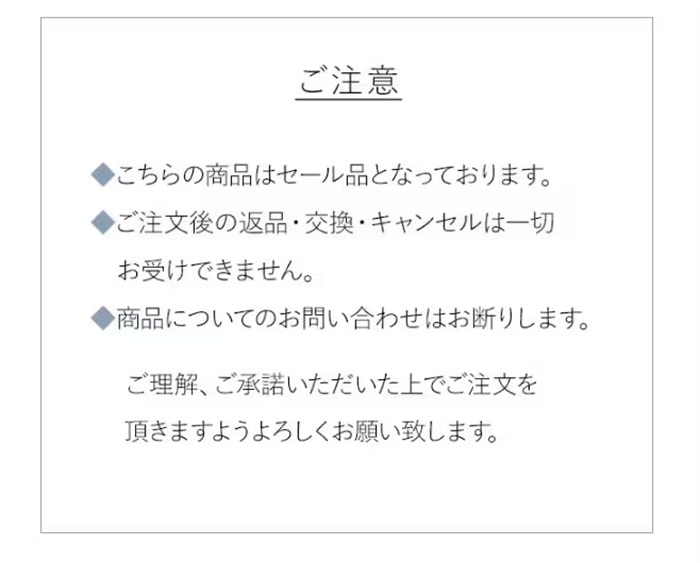 ご注意

◆こちらの商品はセール品となっております。

◆ご注文後の返品・交換・キャンセルは一切お受けできません。

◆商品についてのお問い合わせはお断りします。

ご理解、ご承諾いただいた上でご注文を頂きますようよろしくお願い致します。